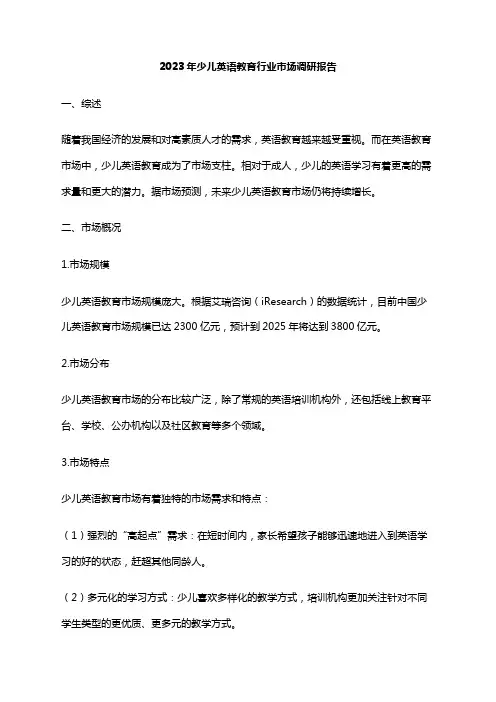 2023年少儿英语教育行业市场调研报告

一、综述

随着我国经济的发展和对高素质人才的需求，英语教育越来越受重视。而在英语教育市场中，少儿英语教育成为了市场支柱。相对于成人，少儿的英语学习有着更高的需求量和更大的潜力。据市场预测，未来少儿英语教育市场仍将持续增长。

二、市场概况

1.市场规模

少儿英语教育市场规模庞大。根据艾瑞咨询（iResearch）的数据统计，目前中国少儿英语教育市场规模已达 2300 亿元，预计到 2025 年将达到 3800 亿元。

2.市场分布

少儿英语教育市场的分布比较广泛，除了常规的英语培训机构外，还包括线上教育平台、学校、公办机构以及社区教育等多个领域。

3.市场特点

少儿英语教育市场有着独特的市场需求和特点：

（1）强烈的“高起点”需求：在短时间内，家长希望孩子能够迅速地进入到英语学习的好的状态，赶超其他同龄人。

（2）多元化的学习方式：少儿喜欢多样化的教学方式，培训机构更加关注针对不同学生类型的更优质、更多元的教学方式。